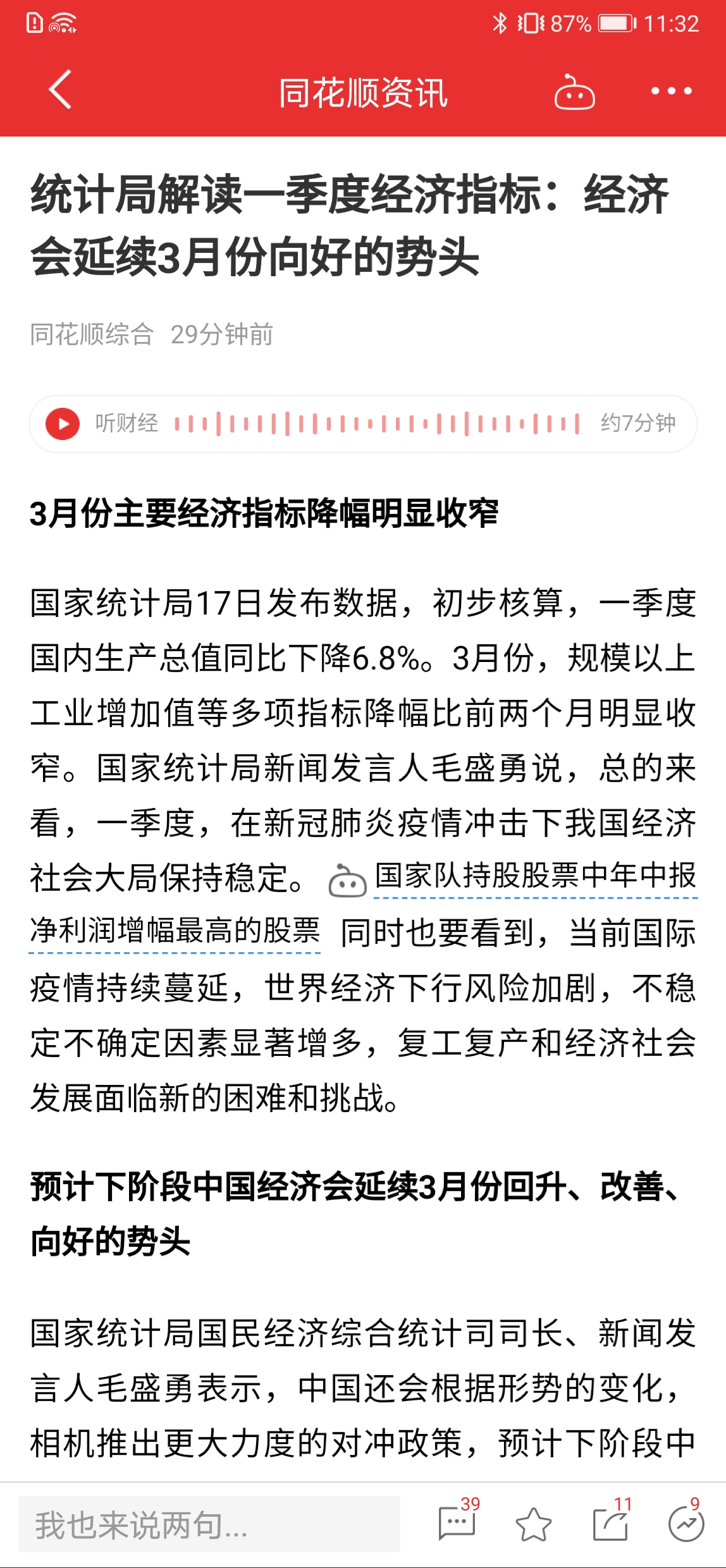 87% 11:32

同花顺资讯

统计局解读一季度经济指标：经济会延续3月份向好的势头

同花顺综合 29分钟前

听财经 约7分钟

3月份主要经济指标降幅明显收窄

国家统计局17日发布数据，初步核算，一季度国内生产总值同比下降6.8%。3月份，规模以上工业增加值等多项指标降幅比前两个月明显收窄。国家统计局新闻发言人毛盛勇说，总的来看，一季度，在新冠肺炎疫情冲击下我国经济社会大局保持稳定。 国家队持股股票中年中报净利润增幅最高的股票 同时也要看到，当前国际疫情持续蔓延，世界经济下行风险加剧，不稳定不确定因素显著增多，复工复产和经济社会发展面临新的困难和挑战。

预计下阶段中国经济会延续3月份回升、改善、向好的势头

国家统计局国民经济综合统计司司长、新闻发言人毛盛勇表示，中国还会根据形势的变化，相机推出更大力度的对冲政策，预计下阶段中

我也来说两句...
39
11
9